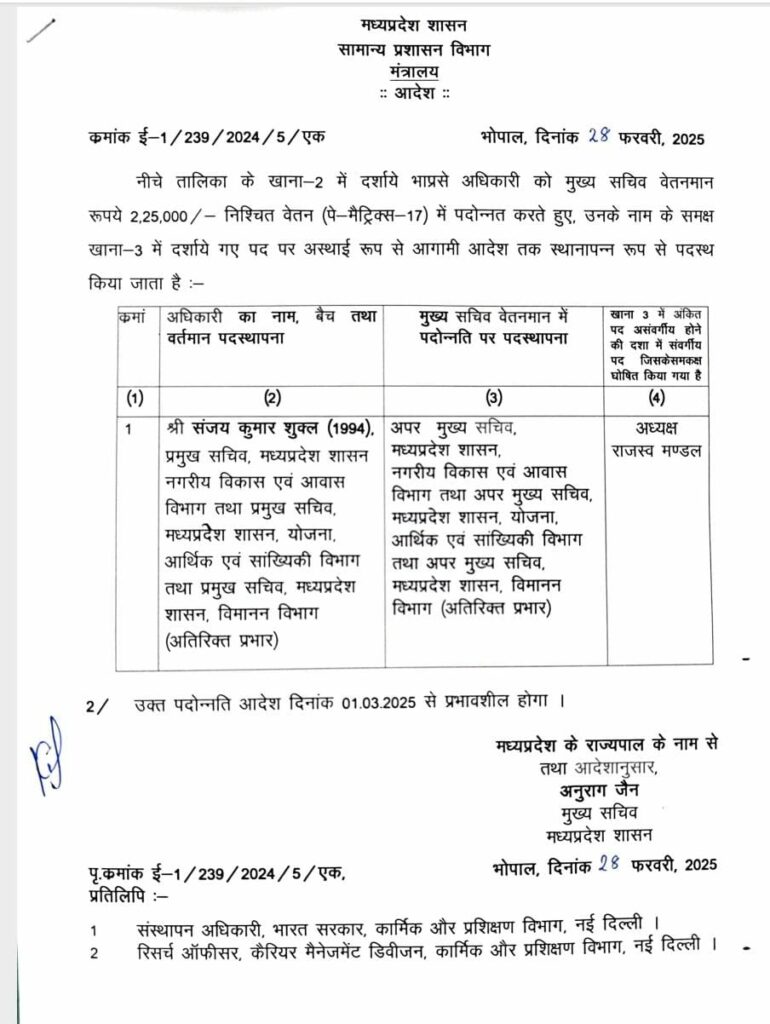 मध्यप्रदेश शासन
सामान्य प्रशासन विभाग
मंत्रालय
:: आदेश ::

कमांक ई–1/239/2024/5/एक भोपाल, दिनांक 28 फरवरी, 2025

नीचे तालिका के खाना–2 में दर्शाये भाप्रसे अधिकारी को मुख्य सचिव वेतनमान रूपये 2,25,000/– निश्चित वेतन (पे–मैट्रिक्स–17) में पदोन्नत करते हुए, उनके नाम के समक्ष खाना–3 में दर्शाये गए पद पर अस्थाई रूप से आगामी आदेश तक स्थानापन्न रूप से पदस्थ किया जाता है :–

| कमां | अधिकारी का नाम, बैच तथा वर्तमान पदस्थापना | मुख्य सचिव वेतनमान में पदोन्नति पर पदस्थापना | खाना 3 में अंकित पद असंवर्गीय होने की दशा में संवर्गीय पद जिसकेसमकक्ष घोषित किया गया है |
|---|---|---|---|
| (1) | (2) | (3) | (4) |
| 1 | श्री संजय कुमार शुक्ल (1994), प्रमुख सचिव, मध्यप्रदेश शासन नगरीय विकास एवं आवास विभाग तथा प्रमुख सचिव, मध्यप्रदेश शासन, योजना, आर्थिक एवं सांख्यिकी विभाग तथा प्रमुख सचिव, मध्यप्रदेश शासन, विमानन विभाग (अतिरिक्त प्रभार) | अपर मुख्य सचिव, मध्यप्रदेश शासन, नगरीय विकास एवं आवास विभाग तथा अपर मुख्य सचिव, मध्यप्रदेश शासन, योजना, आर्थिक एवं सांख्यिकी विभाग तथा अपर मुख्य सचिव, मध्यप्रदेश शासन, विमानन विभाग (अतिरिक्त प्रभार) | अध्यक्ष राजस्व मण्डल |

2/ उक्त पदोन्नति आदेश दिनांक 01.03.2025 से प्रभावशील होगा ।

मध्यप्रदेश के राज्यपाल के नाम से
तथा आदेशानुसार,
अनुराग जैन
मुख्य सचिव
मध्यप्रदेश शासन

पृ.कमांक ई–1/239/2024/5/एक, भोपाल, दिनांक 28 फरवरी, 2025
प्रतिलिपि :–

1 संस्थापन अधिकारी, भारत सरकार, कार्मिक और प्रशिक्षण विभाग, नई दिल्ली ।
2 रिसर्च ऑफीसर, कैरियर मैनेजमेंट डिवीजन, कार्मिक और प्रशिक्षण विभाग, नई दिल्ली ।